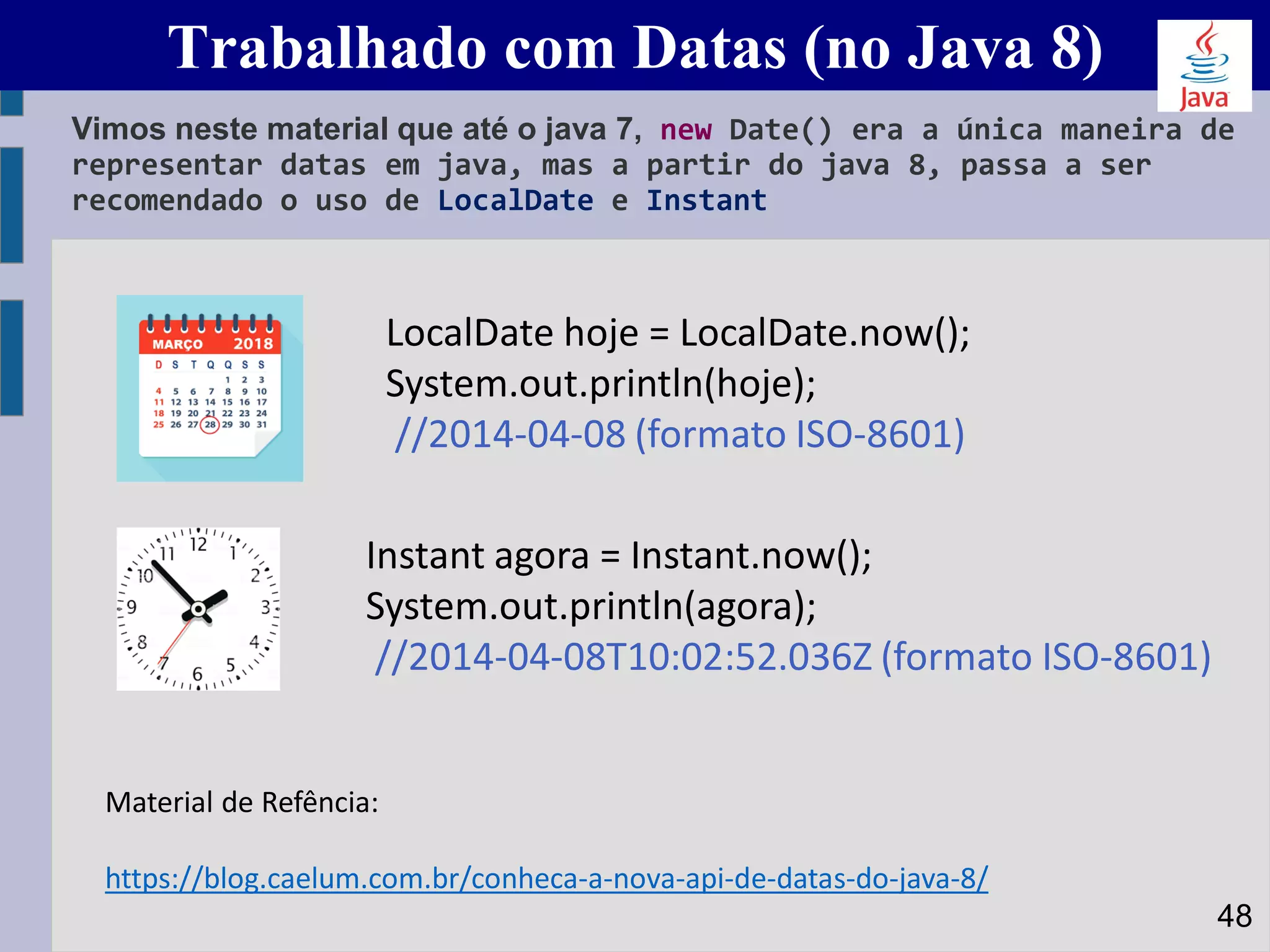 Trabalhado com Datas (no Java 8)

Java

Vimos neste material que até o java 7, new Date() era a única maneira de representar datas em java, mas a partir do java 8, passa a ser recomendado o uso de LocalDate e Instant

MARÇO 2018

| D | S | T | Q | Q | S | S |
|---|---|---|---|---|---|---|
| | | | | 1 | 2 | 3 |
| 4 | 5 | 6 | 7 | 8 | 9 | 10 |
| 11 | 12 | 13 | 14 | 15 | 16 | 17 |
| 18 | 19 | 20 | 21 | 22 | 23 | 24 |
| 25 | 26 | 27 | 28 | 29 | 30 | 31 |

LocalDate hoje = LocalDate.now();
System.out.println(hoje);
//2014-04-08 (formato ISO-8601)

12 1 2 3 4 5 6 7 8 9 10 11

Instant agora = Instant.now();
System.out.println(agora);
//2014-04-08T10:02:52.036Z (formato ISO-8601)

Material de Refência:

https://blog.caelum.com.br/conheca-a-nova-api-de-datas-do-java-8/

48